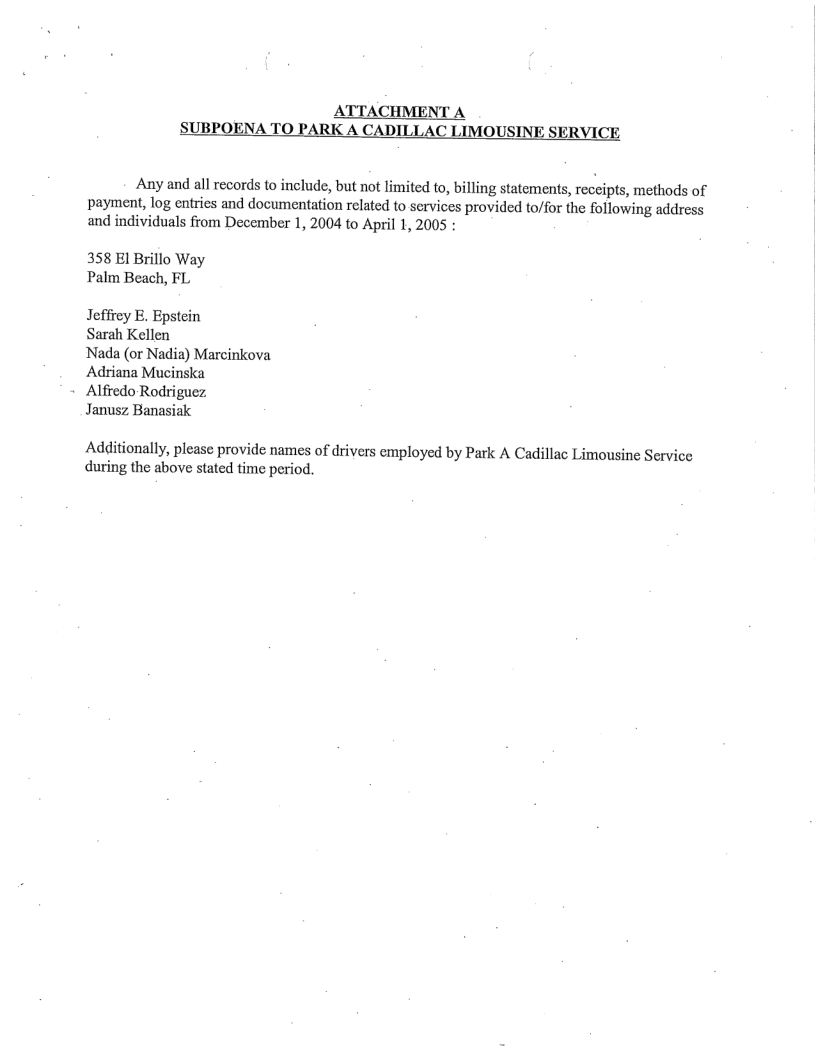 ATTACHMENT A
SUBPOENA TO PARK A CADILLAC LIMOUSINE SERVICE

Any and all records to include, but not limited to, billing statements, receipts, methods of payment, log entries and documentation related to services provided to/for the following address and individuals from December 1, 2004 to April 1, 2005 :

358 El Brillo Way
Palm Beach, FL

Jeffrey E. Epstein
Sarah Kellen
Nada (or Nadia) Marcinkova
Adriana Mucinska
Alfredo Rodriguez
Janusz Banasiak

Additionally, please provide names of drivers employed by Park A Cadillac Limousine Service during the above stated time period.